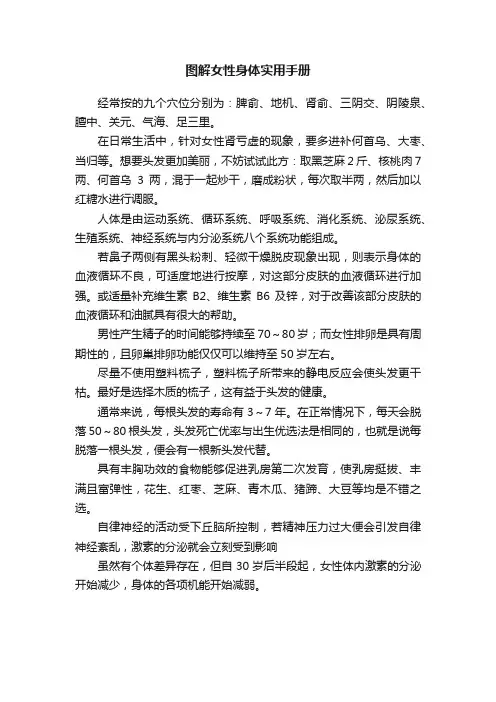 图解女性身体实用手册

经常按的九个穴位分别为：脾俞、地机、肾俞、三阴交、阴陵泉、膻中、关元、气海、足三里。

在日常生活中，针对女性肾亏虚的现象，要多进补何首乌、大枣、当归等。想要头发更加美丽，不妨试试此方：取黑芝麻 2 斤、核桃肉 7 两、何首乌 3 两，混于一起炒干，磨成粉状，每次取半两，然后加以红糖水进行调服。

人体是由运动系统、循环系统、呼吸系统、消化系统、泌尿系统、生殖系统、神经系统与内分泌系统八个系统功能组成。

若鼻子两侧有黑头粉刺、轻微干燥脱皮现象出现，则表示身体的血液循环不良，可适度地进行按摩，对这部分皮肤的血液循环进行加强。或适量补充维生素 B2、维生素 B6 及锌，对于改善该部分皮肤的血液循环和油腻具有很大的帮助。

男性产生精子的时间能够持续至 70～80 岁；而女性排卵是具有周期性的，且卵巢排卵功能仅仅可以维持至 50 岁左右。

尽量不使用塑料梳子，塑料梳子所带来的静电反应会使头发更干枯。最好是选择木质的梳子，这有益于头发的健康。

通常来说，每根头发的寿命有 3～7 年。在正常情况下，每天会脱落 50～80 根头发，头发死亡优率与出生优选法是相同的，也就是说每脱落一根头发，便会有一根新头发代替。

具有丰胸功效的食物能够促进乳房第二次发育，使乳房挺拔、丰满且富弹性，花生、红枣、芝麻、青木瓜、猪蹄、大豆等均是不错之选。

自律神经的活动受下丘脑所控制，若精神压力过大便会引发自律神经紊乱，激素的分泌就会立刻受到影响

虽然有个体差异存在，但自 30 岁后半段起，女性体内激素的分泌开始减少，身体的各项机能开始减弱。